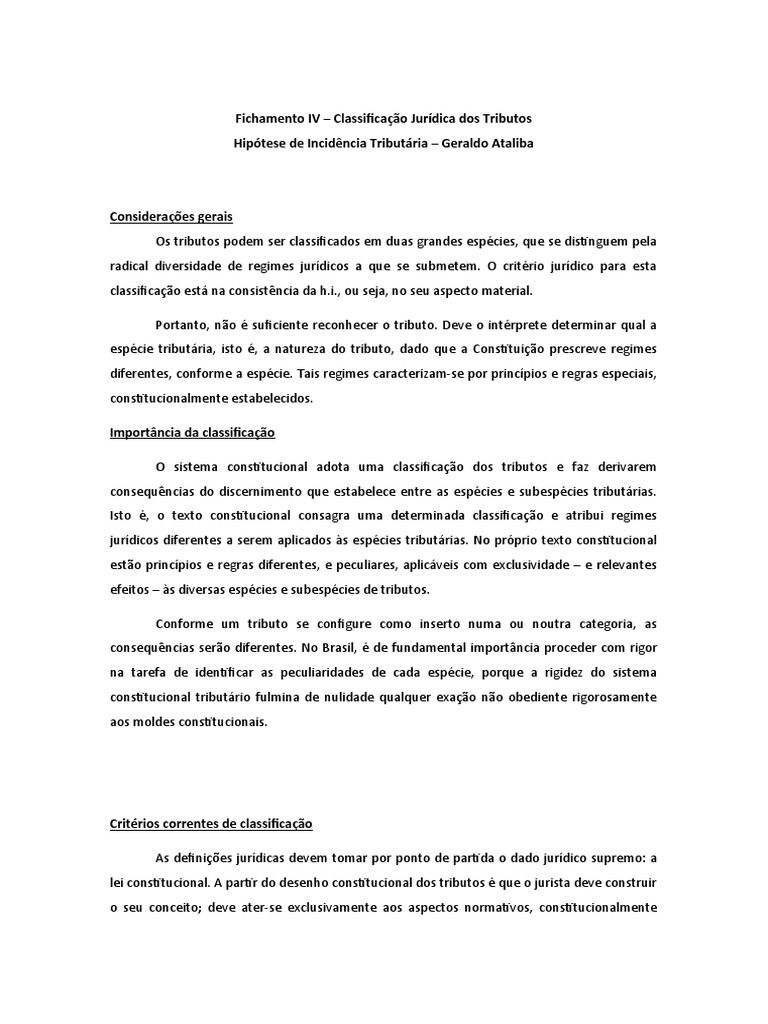 Fichamento IV – Classificação Jurídica dos Tributos
Hipótese de Incidência Tributária – Geraldo Ataliba

Considerações gerais

Os tributos podem ser classificados em duas grandes espécies, que se distinguem pela radical diversidade de regimes jurídicos a que se submetem. O critério jurídico para esta classificação está na consistência da h.i., ou seja, no seu aspecto material.

Portanto, não é suficiente reconhecer o tributo. Deve o intérprete determinar qual a espécie tributária, isto é, a natureza do tributo, dado que a Constituição prescreve regimes diferentes, conforme a espécie. Tais regimes caracterizam-se por princípios e regras especiais, constitucionalmente estabelecidos.

Importância da classificação

O sistema constitucional adota uma classificação dos tributos e faz derivarem consequências do discernimento que estabelece entre as espécies e subespécies tributárias. Isto é, o texto constitucional consagra uma determinada classificação e atribui regimes jurídicos diferentes a serem aplicados às espécies tributárias. No próprio texto constitucional estão princípios e regras diferentes, e peculiares, aplicáveis com exclusividade – e relevantes efeitos – às diversas espécies e subespécies de tributos.

Conforme um tributo se configure como inserto numa ou noutra categoria, as consequências serão diferentes. No Brasil, é de fundamental importância proceder com rigor na tarefa de identificar as peculiaridades de cada espécie, porque a rigidez do sistema constitucional tributário fulmina de nulidade qualquer exação não obediente rigorosamente aos moldes constitucionais.

Critérios correntes de classificação

As definições jurídicas devem tomar por ponto de partida o dado jurídico supremo: a lei constitucional. A partir do desenho constitucional dos tributos é que o jurista deve construir o seu conceito; deve ater-se exclusivamente aos aspectos normativos, constitucionalmente